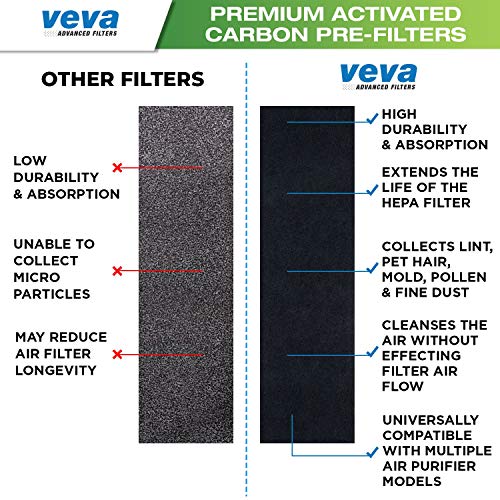 veva
ADVANCED FILTERS

PREMIUM ACTIVATED CARBON PRE-FILTERS

OTHER FILTERS

LOW DURABILITY & ABSORPTION

UNABLE TO COLLECT MICRO PARTICLES

MAY REDUCE AIR FILTER LONGEVITY

veva
ADVANCED FILTERS

HIGH DURABILITY & ABSORPTION

EXTENDS THE LIFE OF THE HEPA FILTER

COLLECTS LINT, PET HAIR, MOLD, POLLEN & FINE DUST

CLEANSES THE AIR WITHOUT EFFECTING FILTER AIR FLOW

UNIVERSALLY COMPATIBLE WITH MULTIPLE AIR PURIFIER MODELS